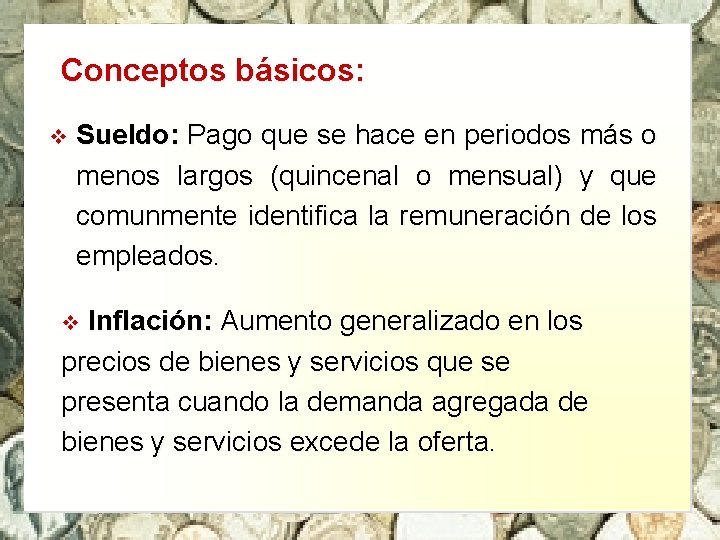 Conceptos básicos:

❖ Sueldo: Pago que se hace en periodos más o menos largos (quincenal o mensual) y que comunmente identifica la remuneración de los empleados.

❖ Inflación: Aumento generalizado en los precios de bienes y servicios que se presenta cuando la demanda agregada de bienes y servicios excede la oferta.